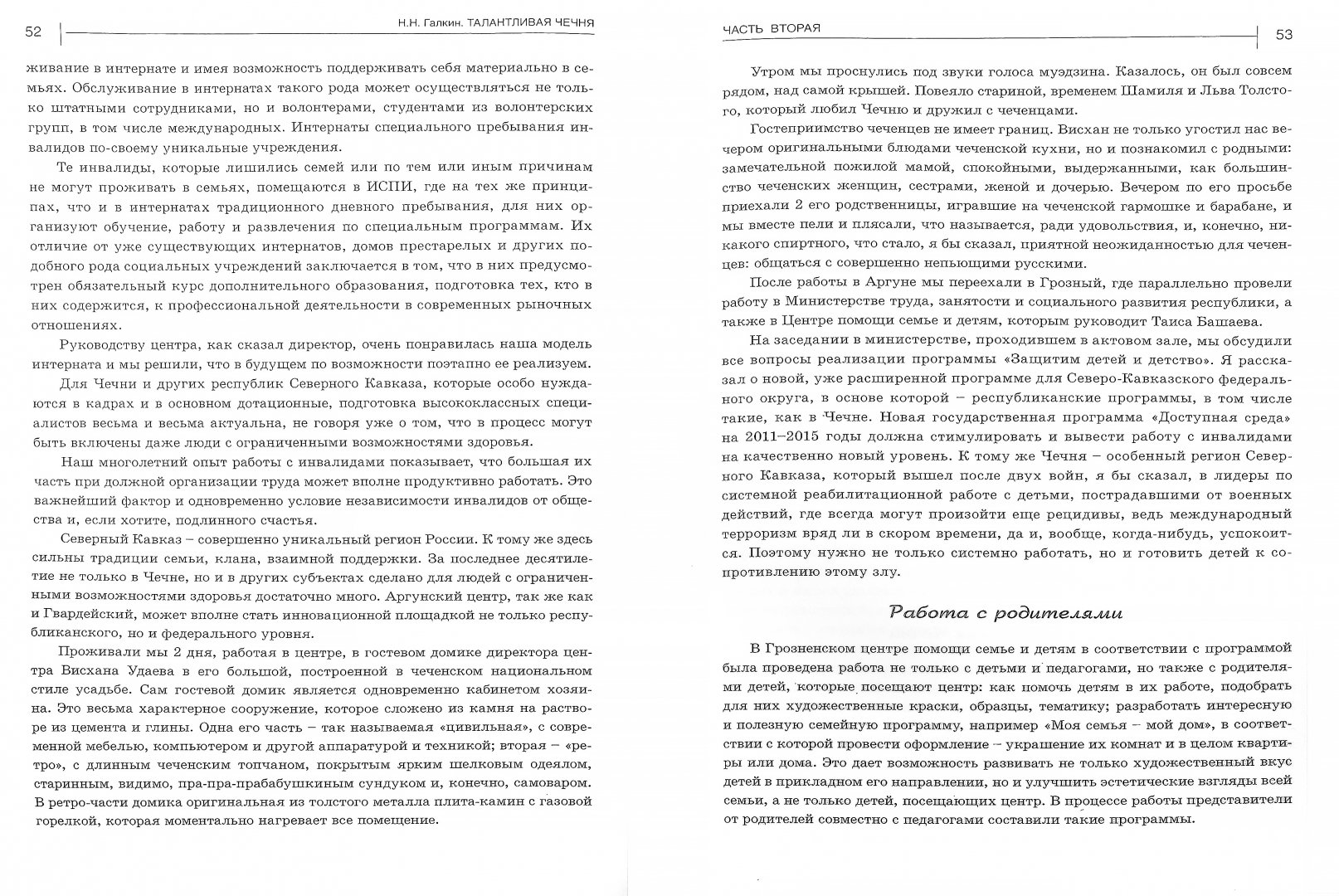 52

Н.Н. Галкин. ТАЛАНТЛИВАЯ ЧЕЧНЯ

живание в интернате и имея возможность поддерживать себя материально в семьях. Обслуживание в интернатах такого рода может осуществляться не только штатными сотрудниками, но и волонтерами, студентами из волонтерских групп, в том числе международных. Интернаты специального пребывания инвалидов по-своему уникальные учреждения.

Те инвалиды, которые лишились семей или по тем или иным причинам не могут проживать в семьях, помещаются в ИСПИ, где на тех же принципах, что и в интернатах традиционного дневного пребывания, для них организуют обучение, работу и развлечения по специальным программам. Их отличие от уже существующих интернатов, домов престарелых и других подобного рода социальных учреждений заключается в том, что в них предусмотрен обязательный курс дополнительного образования, подготовка тех, кто в них содержится, к профессиональной деятельности в современных рыночных отношениях.

Руководству центра, как сказал директор, очень понравилась наша модель интерната и мы решили, что в будущем по возможности поэтапно ее реализуем.

Для Чечни и других республик Северного Кавказа, которые особо нуждаются в кадрах и в основном дотационные, подготовка высококлассных специалистов весьма и весьма актуальна, не говоря уже о том, что в процесс могут быть включены даже люди с ограниченными возможностями здоровья.

Наш многолетний опыт работы с инвалидами показывает, что большая их часть при должной организации труда может вполне продуктивно работать. Это важнейший фактор и одновременно условие независимости инвалидов от общества и, если хотите, подлинного счастья.

Северный Кавказ – совершенно уникальный регион России. К тому же здесь сильны традиции семьи, клана, взаимной поддержки. За последнее десятилетие не только в Чечне, но и в других субъектах сделано для людей с ограниченными возможностями здоровья достаточно много. Аргунский центр, так же как и Гвардейский, может вполне стать инновационной площадкой не только республиканского, но и федерального уровня.

Проживали мы 2 дня, работая в центре, в гостевом домике директора центра Висхана Удаева в его большой, построенной в чеченском национальном стиле усадьбе. Сам гостевой домик является одновременно кабинетом хозяина. Это весьма характерное сооружение, которое сложено из камня на растворе из цемента и глины. Одна его часть – так называемая «цивильная», с современной мебелью, компьютером и другой аппаратурой и техникой; вторая – «ретро», с длинным чеченским топчаном, покрытым ярким шелковым одеялом, старинным, видимо, пра-пра-прабабушкиным сундуком и, конечно, самоваром. В ретро-части домика оригинальная из толстого металла плита-камин с газовой горелкой, которая моментально нагревает все помещение.

ЧАСТЬ ВТОРАЯ

53

Утром мы проснулись под звуки голоса муэдзина. Казалось, он был совсем рядом, над самой крышей. Повеяло стариной, временем Шамиля и Льва Толстого, который любил Чечню и дружил с чеченцами.

Гостеприимство чеченцев не имеет границ. Висхан не только угостил нас вечером оригинальными блюдами чеченской кухни, но и познакомил с родными: замечательной пожилой мамой, спокойными, выдержанными, как большинство чеченских женщин, сестрами, женой и дочерью. Вечером по его просьбе приехали 2 его родственницы, игравшие на чеченской гармошке и барабане, и мы вместе пели и плясали, что называется, ради удовольствия, и, конечно, никакого спиртного, что стало, я бы сказал, приятной неожиданностью для чеченцев: общаться с совершенно непьющими русскими.

После работы в Аргуне мы переехали в Грозный, где параллельно провели работу в Министерстве труда, занятости и социального развития республики, а также в Центре помощи семье и детям, которым руководит Таиса Башаева.

На заседании в министерстве, проходившем в актовом зале, мы обсудили все вопросы реализации программы «Защитим детей и детство». Я рассказал о новой, уже расширенной программе для Северо-Кавказского федерального округа, в основе которой – республиканские программы, в том числе такие, как в Чечне. Новая государственная программа «Доступная среда» на 2011–2015 годы должна стимулировать и вывести работу с инвалидами на качественно новый уровень. К тому же Чечня – особенный регион Северного Кавказа, который вышел после двух войн, я бы сказал, в лидеры по системной реабилитационной работе с детьми, пострадавшими от военных действий, где всегда могут произойти еще рецидивы, ведь международный терроризм вряд ли в скором времени, да и, вообще, когда-нибудь, успокоится. Поэтому нужно не только системно работать, но и готовить детей к сопротивлению этому злу.

Работа с родителями

В Грозненском центре помощи семье и детям в соответствии с программой была проведена работа не только с детьми и педагогами, но также с родителями детей, которые посещают центр: как помочь детям в их работе, подобрать для них художественные краски, образцы, тематику; разработать интересную и полезную семейную программу, например «Моя семья – мой дом», в соответствии с которой провести оформление – украшение их комнат и в целом квартиры или дома. Это дает возможность развивать не только художественный вкус детей в прикладном его направлении, но и улучшить эстетические взгляды всей семьи, а не только детей, посещающих центр. В процессе работы представители от родителей совместно с педагогами составили такие программы.